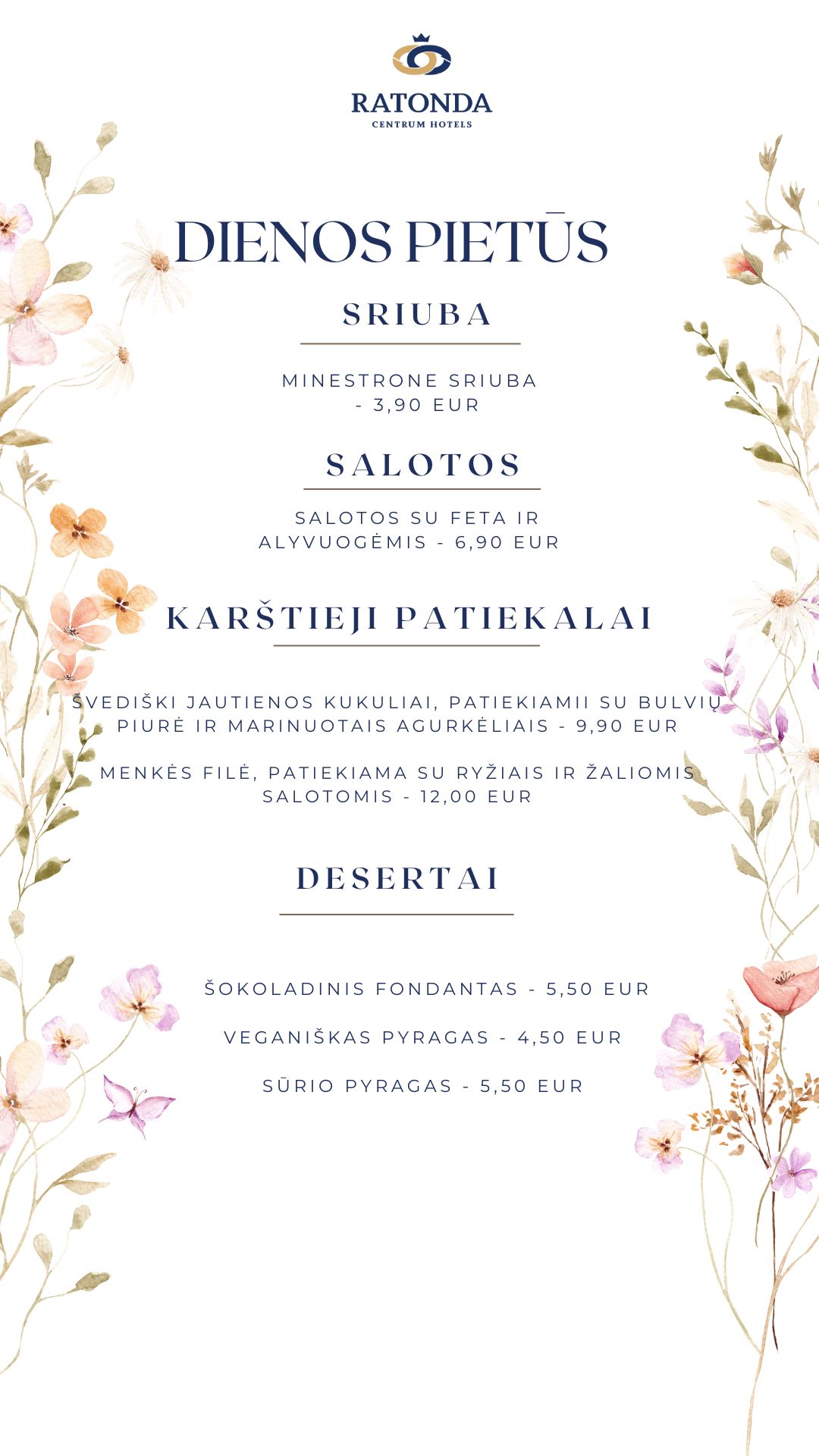 RATONDA
CENTRUM HOTELS

DIENOS PIETŪS

SRIUBA

MINESTRONE SRIUBA - 3,90 EUR

SALOTOS

SALOTOS SU FETA IR ALYVUOGĖMIS - 6,90 EUR

KARŠTIEJI PATIEKALAI

ŠVEDIŠKI JAUTIENOS KUKULIAI, PATIEKIAMII SU BULVIŲ PIURĖ IR MARINUOTAIS AGURKĖLIAIS - 9,90 EUR

MENKĖS FILĖ, PATIEKIAMA SU RYŽIAIS IR ŽALIOMIS SALOTOMIS - 12,00 EUR

DESERTAI

ŠOKOLADINIS FONDANTAS - 5,50 EUR

VEGANIŠKAS PYRAGAS - 4,50 EUR

SŪRIO PYRAGAS - 5,50 EUR